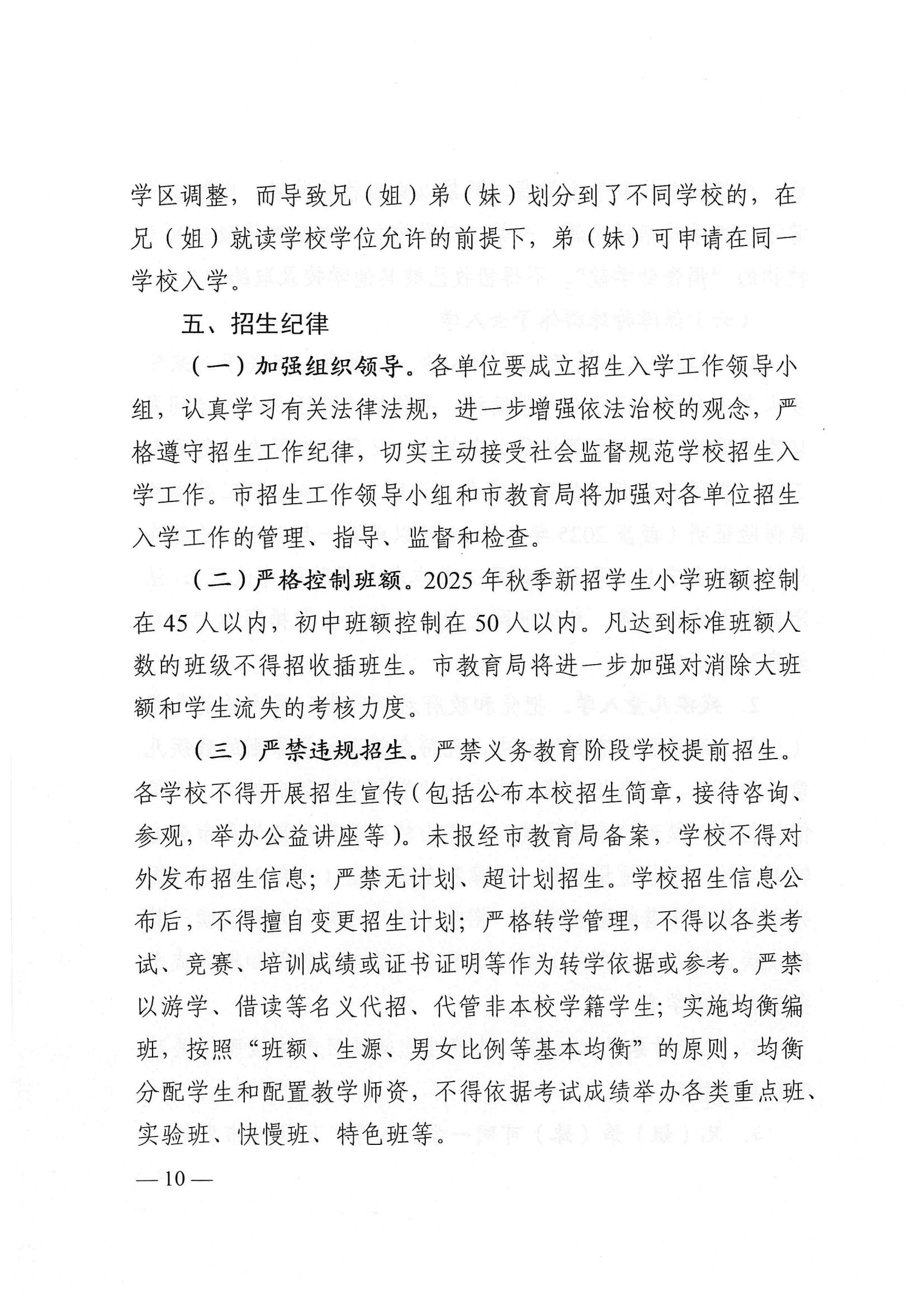 学区调整，而导致兄（姐）弟（妹）划分到了不同学校的，在兄（姐）就读学校学位允许的前提下，弟（妹）可申请在同一学校入学。

五、招生纪律

（一）加强组织领导。各单位要成立招生入学工作领导小组，认真学习有关法律法规，进一步增强依法治校的观念，严格遵守招生工作纪律，切实主动接受社会监督规范学校招生入学工作。市招生工作领导小组和市教育局将加强对各单位招生入学工作的管理、指导、监督和检查。

（二）严格控制班额。2025 年秋季新招学生小学班额控制在 45 人以内，初中班额控制在 50 人以内。凡达到标准班额人数的班级不得招收插班生。市教育局将进一步加强对消除大班额和学生流失的考核力度。

（三）严禁违规招生。严禁义务教育阶段学校提前招生。各学校不得开展招生宣传（包括公布本校招生简章，接待咨询、参观，举办公益讲座等）。未报经市教育局备案，学校不得对外发布招生信息；严禁无计划、超计划招生。学校招生信息公布后，不得擅自变更招生计划；严格转学管理，不得以各类考试、竞赛、培训成绩或证书证明等作为转学依据或参考。严禁以游学、借读等名义代招、代管非本校学籍学生；实施均衡编班，按照“班额、生源、男女比例等基本均衡”的原则，均衡分配学生和配置教学师资，不得依据考试成绩举办各类重点班、实验班、快慢班、特色班等。

— 10 —